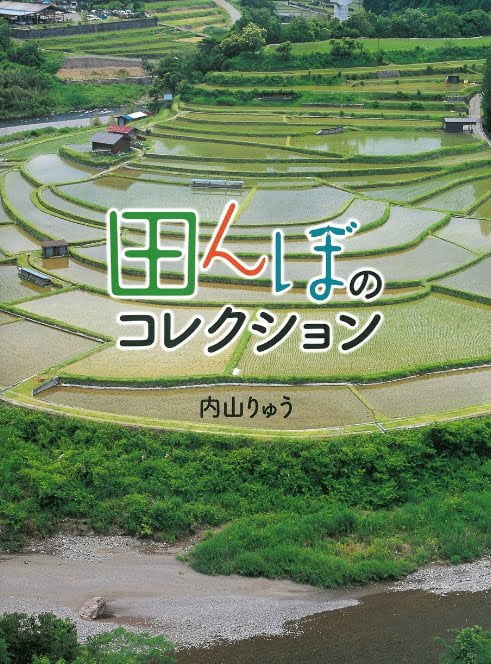 田んぼの
コレクション

内山りゅう